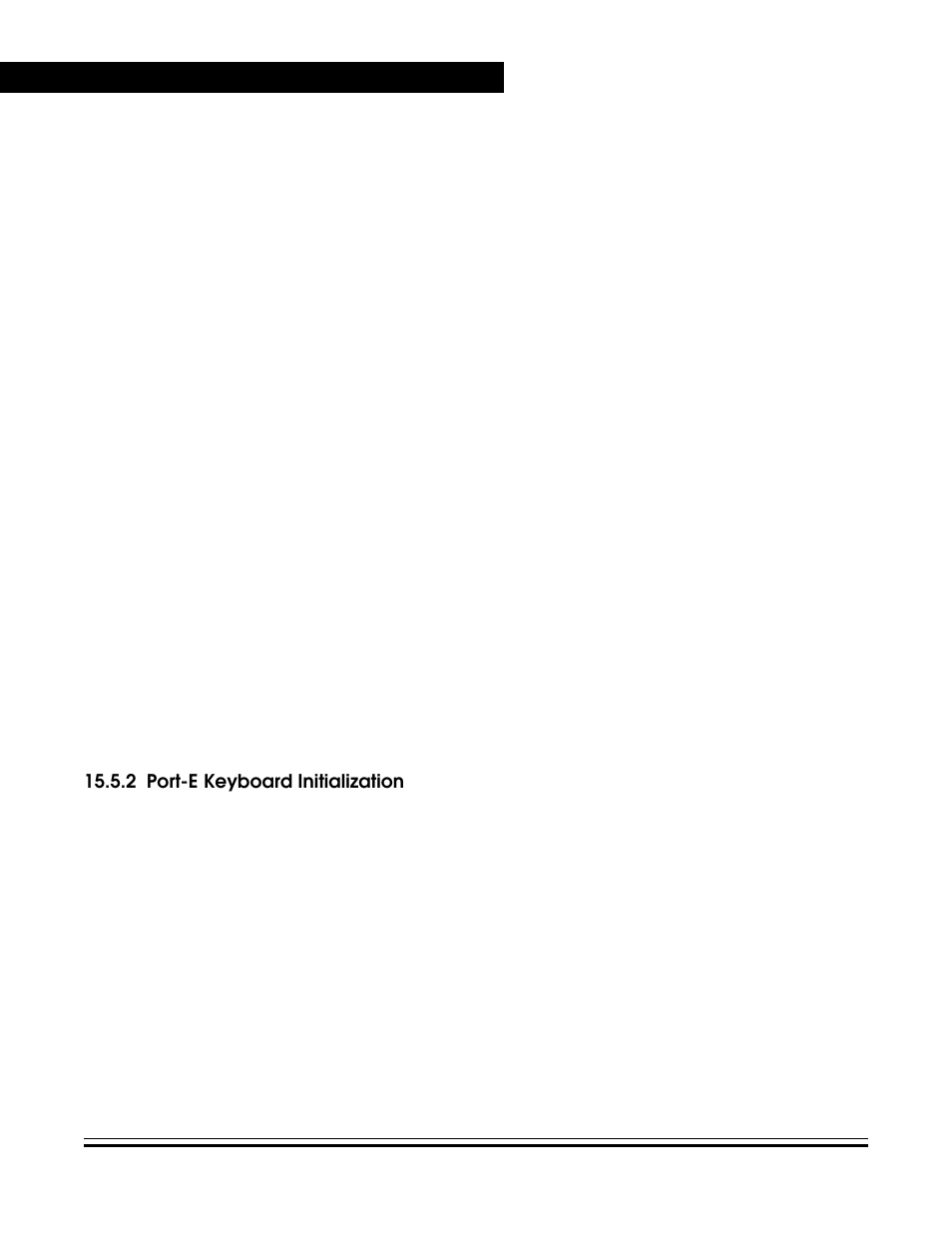 15.5.2 Port-E Keyboard Initialization